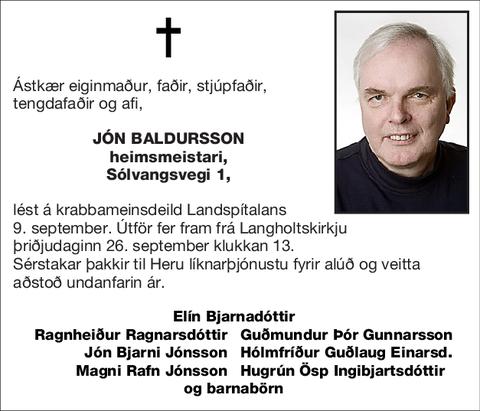 Ástkær eiginmaður, faðir, stjúpfaðir, tengdafaðir og afi,

JÓN BALDURSSON
heimsmeistari,
Sólvangsvegi 1,

lést á krabbameinsdeild Landspítalans 9. september. Útför fer fram frá Langholtskirkju þriðjudaginn 26. september klukkan 13. Sérstakar þakkir til Heru líknarþjónustu fyrir alúð og veitta aðstoð undanfarin ár.

Elín Bjarnadóttir
Ragnheiður Ragnarsdóttir Guðmundur Þór Gunnarsson
Jón Bjarni Jónsson Hólmfríður Guðlaug Einarsd.
Magni Rafn Jónsson Hugrún Ösp Ingibjartsdóttir
og barnabörn